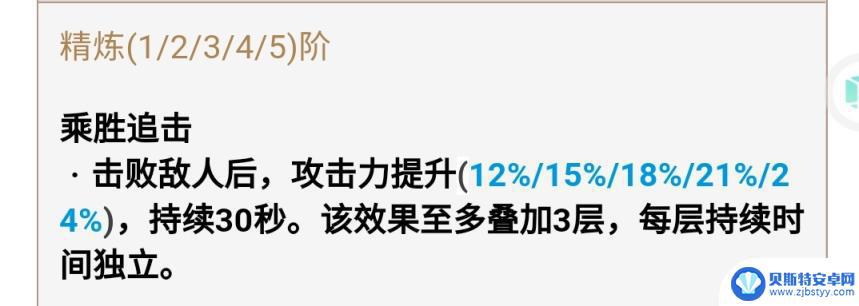 精炼(1/2/3/4/5)阶

乘胜追击
· 击败敌人后，攻击力提升(12%/15%/18%/21%/24%)，持续30秒。该效果至多叠加3层，每层持续时间独立。

贝斯特安卓网
www.zjbstyy.com